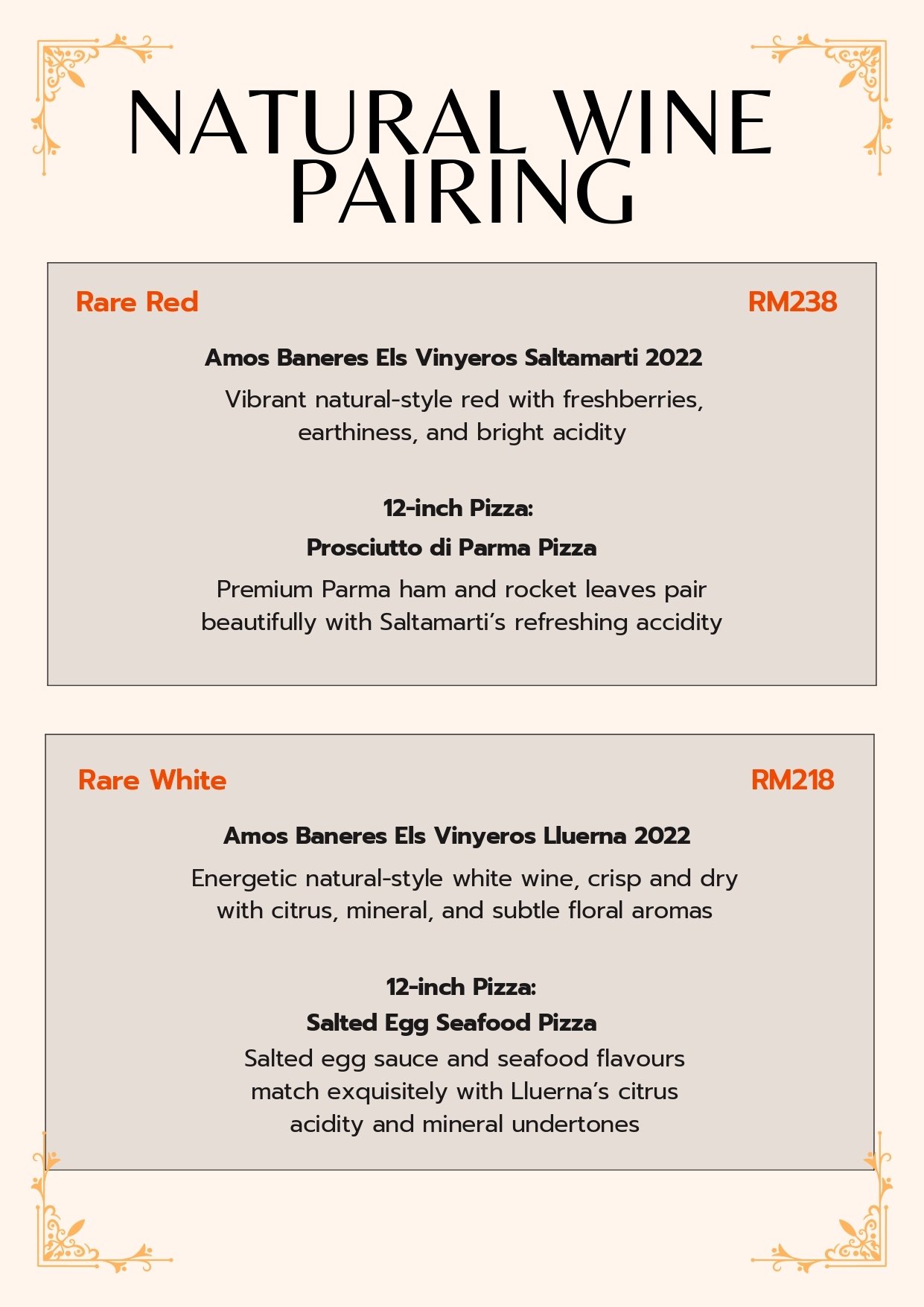 NATURAL WINE PAIRING

Rare Red RM238

Amos Baneres Els Vinyeros Saltamarti 2022

Vibrant natural-style red with freshberries, earthiness, and bright acidity

12-inch Pizza:

Prosciutto di Parma Pizza

Premium Parma ham and rocket leaves pair beautifully with Saltamarti's refreshing accidity

Rare White RM218

Amos Baneres Els Vinyeros Lluerna 2022

Energetic natural-style white wine, crisp and dry with citrus, mineral, and subtle floral aromas

12-inch Pizza:

Salted Egg Seafood Pizza

Salted egg sauce and seafood flavours match exquisitely with Lluerna's citrus acidity and mineral undertones